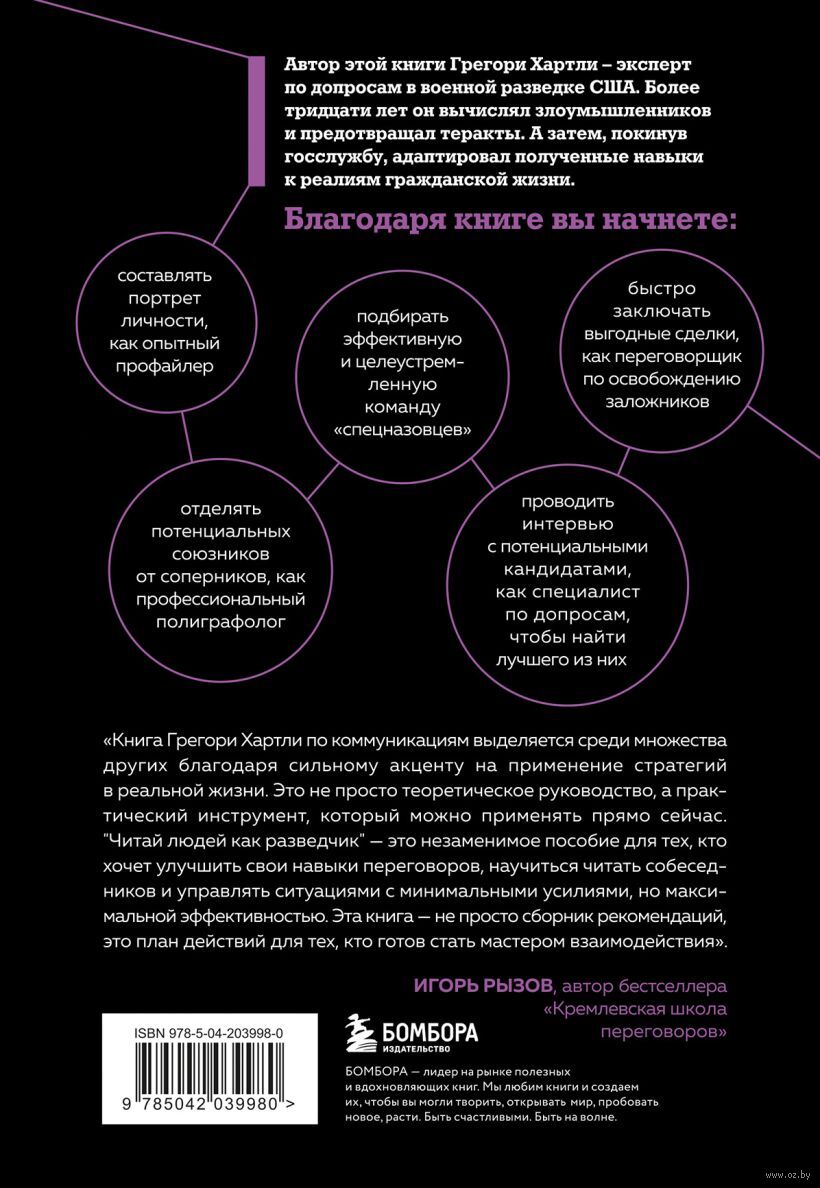 Автор этой книги Грегори Хартли – эксперт по допросам в военной разведке США. Более тридцати лет он вычислял злоумышленников и предотвращал теракты. А затем, покинув госслужбу, адаптировал полученные навыки к реалиям гражданской жизни.

Благодаря книге вы начнете:

составлять портрет личности, как опытный профайлер

подбирать эффективную и целеустремленную команду «спецназовцев»

быстро заключать выгодные сделки, как переговорщик по освобождению заложников

отделять потенциальных союзников от соперников, как профессиональный полиграфолог

проводить интервью с потенциальными кандидатами, как специалист по допросам, чтобы найти лучшего из них

«Книга Грегори Хартли по коммуникациям выделяется среди множества других благодаря сильному акценту на применение стратегий в реальной жизни. Это не просто теоретическое руководство, а практический инструмент, который можно применять прямо сейчас. "Читай людей как разведчик" — это незаменимое пособие для тех, кто хочет улучшить свои навыки переговоров, научиться читать собеседников и управлять ситуациями с минимальными усилиями, но максимальной эффективностью. Эта книга — не просто сборник рекомендаций, это план действий для тех, кто готов стать мастером взаимодействия».

ИГОРЬ РЫЗОВ, автор бестселлера «Кремлевская школа переговоров»

ISBN 978-5-04-203998-0

9 785042 039980 >

БОМБОРА
ИЗДАТЕЛЬСТВО

БОМБОРА — лидер на рынке полезных и вдохновляющих книг. Мы любим книги и создаем их, чтобы вы могли творить, открывать мир, пробовать новое, расти. Быть счастливыми. Быть на волне.

www.oz.by